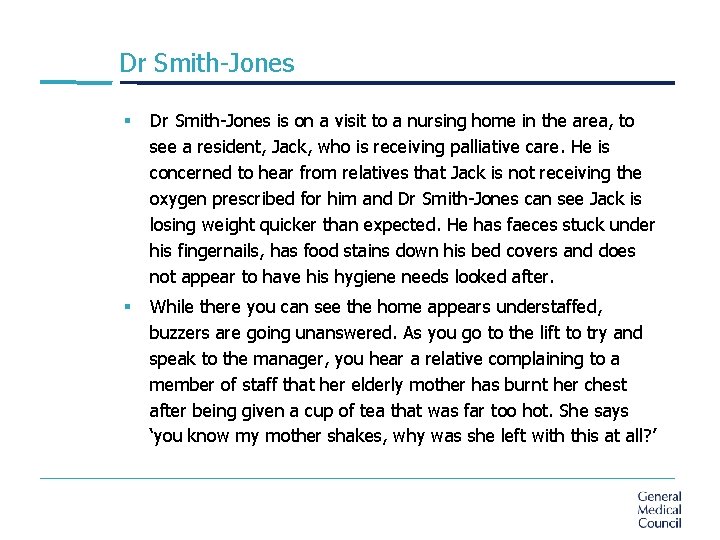 Dr Smith-Jones

▪ Dr Smith-Jones is on a visit to a nursing home in the area, to see a resident, Jack, who is receiving palliative care. He is concerned to hear from relatives that Jack is not receiving the oxygen prescribed for him and Dr Smith-Jones can see Jack is losing weight quicker than expected. He has faeces stuck under his fingernails, has food stains down his bed covers and does not appear to have his hygiene needs looked after.

▪ While there you can see the home appears understaffed, buzzers are going unanswered. As you go to the lift to try and speak to the manager, you hear a relative complaining to a member of staff that her elderly mother has burnt her chest after being given a cup of tea that was far too hot. She says 'you know my mother shakes, why was she left with this at all?'

General Medical Council